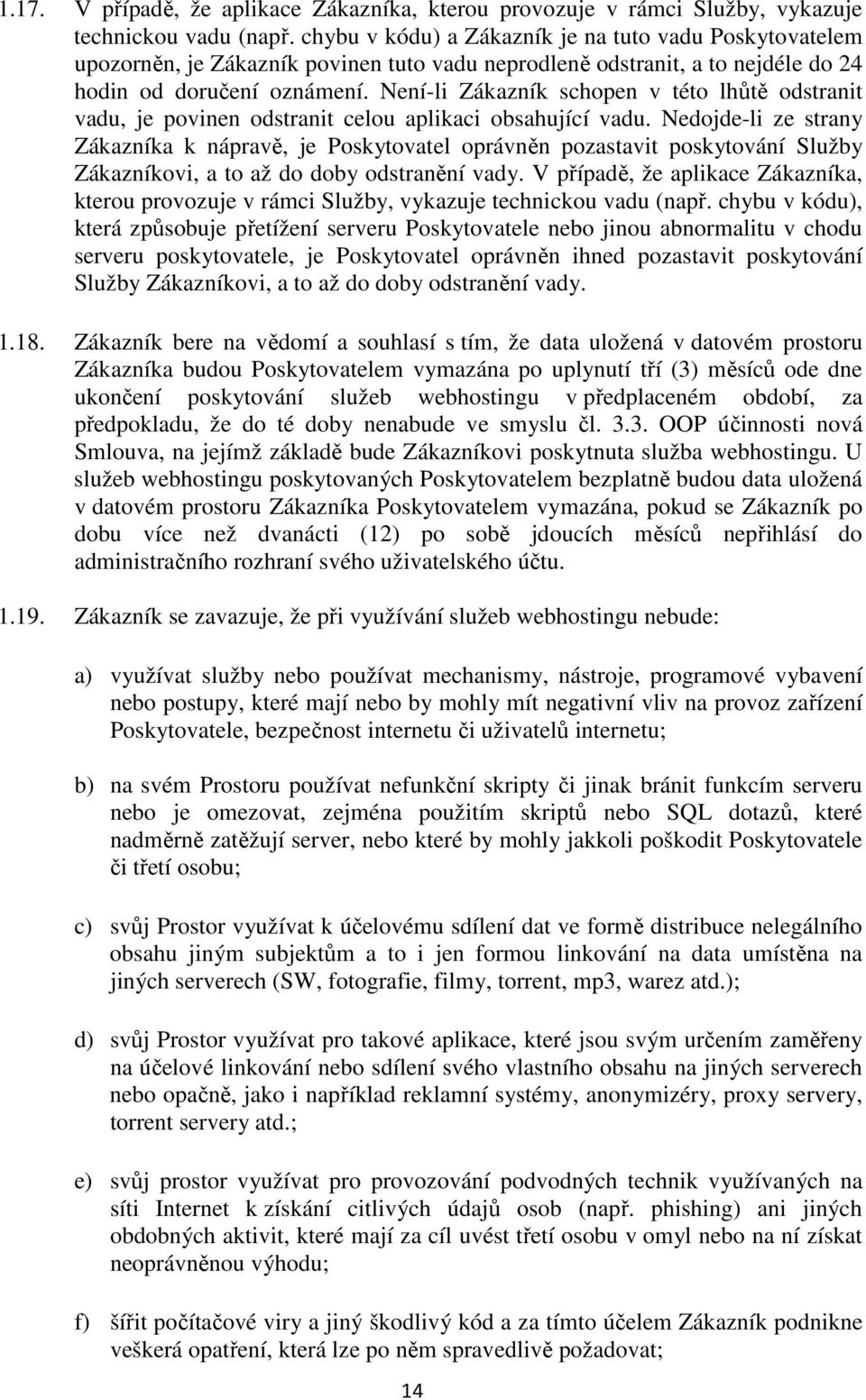 1.17. V případě, že aplikace Zákazníka, kterou provozuje v rámci Služby, vykazuje technickou vadu (např. chybu v kódu) a Zákazník je na tuto vadu Poskytovatelem upozorněn, je Zákazník povinen tuto vadu neprodleně odstranit, a to nejdéle do 24 hodin od doručení oznámení. Není-li Zákazník schopen v této lhůtě odstranit vadu, je povinen odstranit celou aplikaci obsahující vadu. Nedojde-li ze strany Zákazníka k nápravě, je Poskytovatel oprávněn pozastavit poskytování Služby Zákazníkovi, a to až do doby odstranění vady. V případě, že aplikace Zákazníka, kterou provozuje v rámci Služby, vykazuje technickou vadu (např. chybu v kódu), která způsobuje přetížení serveru Poskytovatele nebo jinou abnormalitu v chodu serveru poskytovatele, je Poskytovatel oprávněn ihned pozastavit poskytování Služby Zákazníkovi, a to až do doby odstranění vady.

1.18. Zákazník bere na vědomí a souhlasí s tím, že data uložená v datovém prostoru Zákazníka budou Poskytovatelem vymazána po uplynutí tří (3) měsíců ode dne ukončení poskytování služeb webhostingu v předplaceném období, za předpokladu, že do té doby nenabude ve smyslu čl. 3.3. OOP účinnosti nová Smlouva, na jejímž základě bude Zákazníkovi poskytnuta služba webhostingu. U služeb webhostingu poskytovaných Poskytovatelem bezplatně budou data uložená v datovém prostoru Zákazníka Poskytovatelem vymazána, pokud se Zákazník po dobu více než dvanácti (12) po sobě jdoucích měsíců nepřihlásí do administračního rozhraní svého uživatelského účtu.

1.19. Zákazník se zavazuje, že při využívání služeb webhostingu nebude:

a) využívat služby nebo používat mechanismy, nástroje, programové vybavení nebo postupy, které mají nebo by mohly mít negativní vliv na provoz zařízení Poskytovatele, bezpečnost internetu či uživatelů internetu;

b) na svém Prostoru používat nefunkční skripty či jinak bránit funkcím serveru nebo je omezovat, zejména použitím skriptů nebo SQL dotazů, které nadměrně zatěžují server, nebo které by mohly jakkoli poškodit Poskytovatele či třetí osobu;

c) svůj Prostor využívat k účelovému sdílení dat ve formě distribuce nelegálního obsahu jiným subjektům a to i jen formou linkování na data umístěna na jiných serverech (SW, fotografie, filmy, torrent, mp3, warez atd.);

d) svůj Prostor využívat pro takové aplikace, které jsou svým určením zaměřeny na účelové linkování nebo sdílení svého vlastního obsahu na jiných serverech nebo opačně, jako i například reklamní systémy, anonymizéry, proxy servery, torrent servery atd.;

e) svůj prostor využívat pro provozování podvodných technik využívaných na síti Internet k získání citlivých údajů osob (např. phishing) ani jiných obdobných aktivit, které mají za cíl uvést třetí osobu v omyl nebo na ní získat neoprávněnou výhodu;

f) šířit počítačové viry a jiný škodlivý kód a za tímto účelem Zákazník podnikne veškerá opatření, která lze po něm spravedlivě požadovat;

14